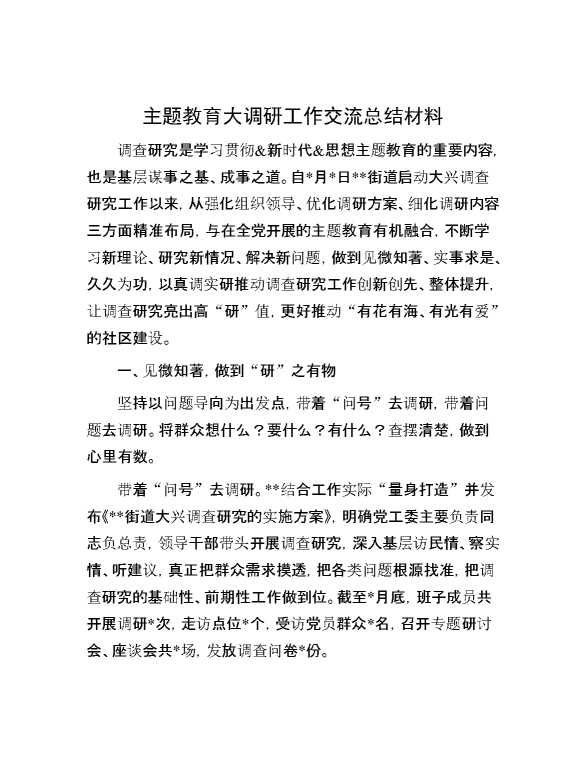 主题教育大调研工作交流总结材料

调查研究是学习贯彻&新时代&思想主题教育的重要内容，也是基层谋事之基、成事之道。自*月*日**街道启动大兴调查研究工作以来，从强化组织领导、优化调研方案、细化调研内容三方面精准布局，与在全党开展的主题教育有机融合，不断学习新理论、研究新情况、解决新问题，做到见微知著、实事求是、久久为功，以真调实研推动调查研究工作创新创先、整体提升，让调查研究亮出高“研”值，更好推动“有花有海、有光有爱”的社区建设。

一、见微知著，做到“研”之有物

坚持以问题导向为出发点，带着“问号”去调研，带着问题去调研。将群众想什么？要什么？有什么？查摆清楚，做到心里有数。

带着“问号”去调研。**结合工作实际“量身打造”并发布《**街道大兴调查研究的实施方案》，明确党工委主要负责同志负总责，领导干部带头开展调查研究，深入基层访民情、察实情、听建议，真正把群众需求摸透，把各类问题根源找准，把调查研究的基础性、前期性工作做到位。截至*月底，班子成员共开展调研*次，走访点位*个，受访党员群众*名，召开专题研讨会、座谈会共*场，发放调查问卷*份。